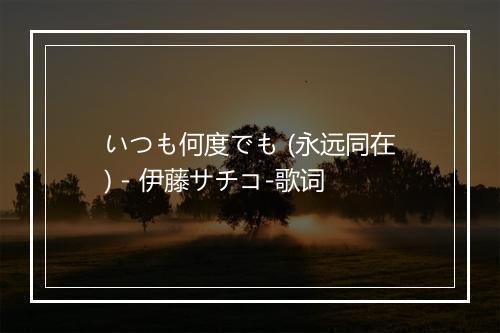 いつも何度でも (永远同在) - 伊藤サチコ-歌词